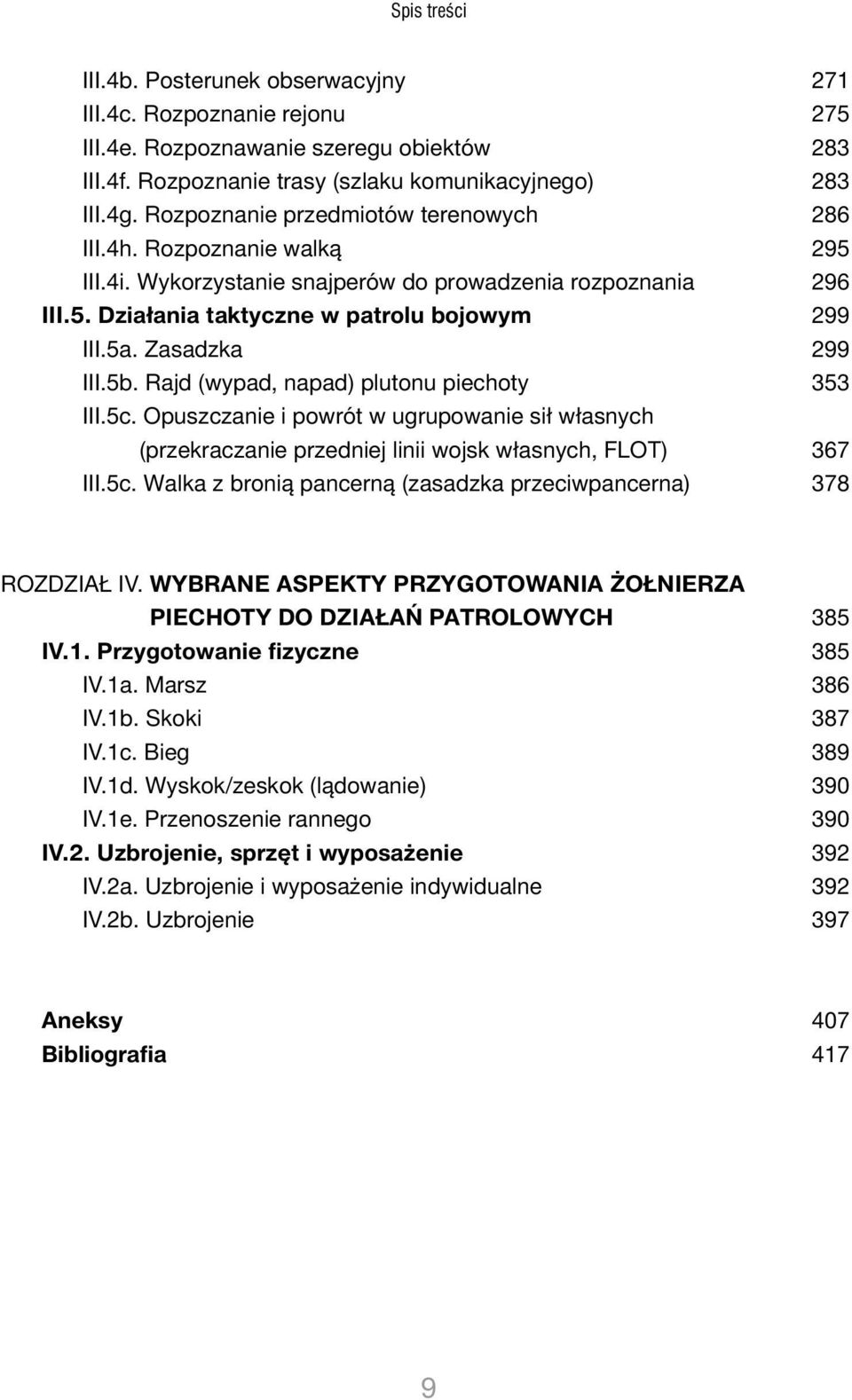 Spis treści

III.4b. Posterunek obserwacyjny 271
III.4c. Rozpoznanie rejonu 275
III.4e. Rozpoznawanie szeregu obiektów 283
III.4f. Rozpoznanie trasy (szlaku komunikacyjnego) 283
III.4g. Rozpoznanie przedmiotów terenowych 286
III.4h. Rozpoznanie walką 295
III.4i. Wykorzystanie snajperów do prowadzenia rozpoznania 296
III.5. Działania taktyczne w patrolu bojowym 299
III.5a. Zasadzka 299
III.5b. Rajd (wypad, napad) plutonu piechoty 353
III.5c. Opuszczanie i powrót w ugrupowanie sił własnych (przekraczanie przedniej linii wojsk własnych, FLOT) 367
III.5c. Walka z bronią pancerną (zasadzka przeciwpancerna) 378

ROZDZIAŁ IV. WYBRANE ASPEKTY PRZYGOTOWANIA ŻOŁNIERZA PIECHOTY DO DZIAŁAŃ PATROLOWYCH 385
IV.1. Przygotowanie fizyczne 385
IV.1a. Marsz 386
IV.1b. Skoki 387
IV.1c. Bieg 389
IV.1d. Wyskok/zeskok (lądowanie) 390
IV.1e. Przenoszenie rannego 390
IV.2. Uzbrojenie, sprzęt i wyposażenie 392
IV.2a. Uzbrojenie i wyposażenie indywidualne 392
IV.2b. Uzbrojenie 397

Aneksy 407
Bibliografia 417

9